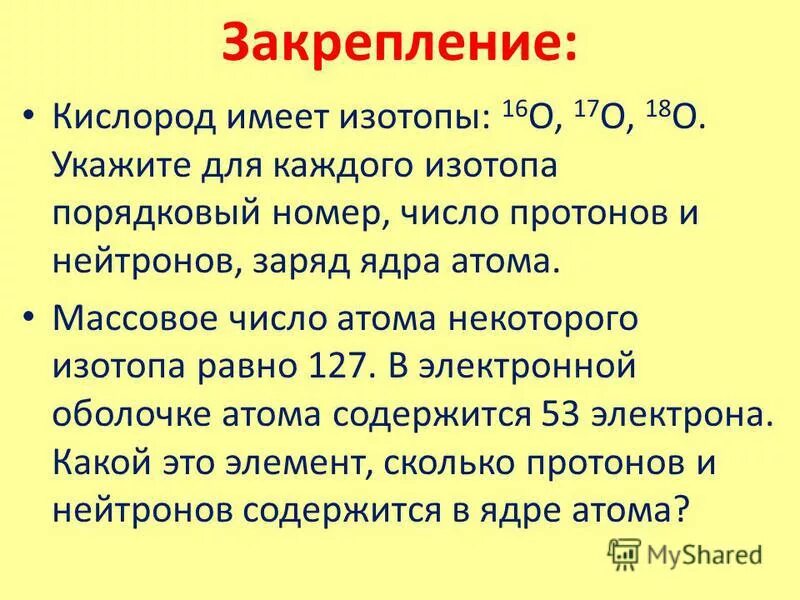 Закрепление:

• Кислород имеет изотопы: $^{16}O$, $^{17}O$, $^{18}O$. Укажите для каждого изотопа порядковый номер, число протонов и нейтронов, заряд ядра атома.

• Массовое число атома некоторого изотопа равно 127. В электронной оболочке атома содержится 53 электрона. Какой это элемент, сколько протонов и нейтронов содержится в ядре атома?

MyShared